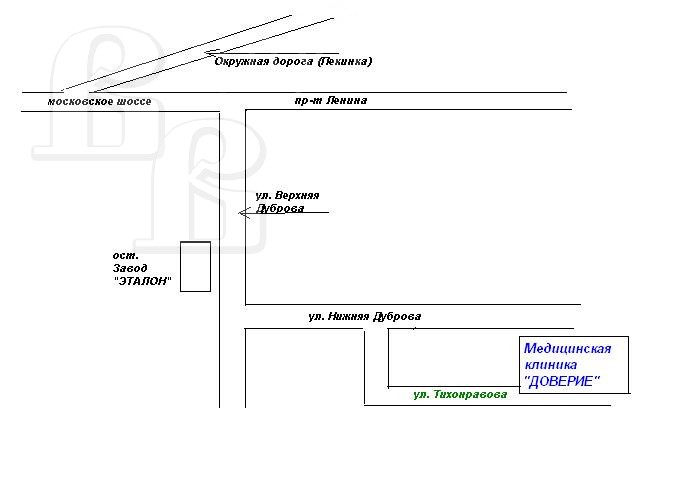 Окружная дорога (Пекинка)

московское шоссе

пр-т Ленина

ул. Верхняя Дуброва

ост. Завод "ЭТАЛОН"

ул. Нижняя Дуброва

Медицинская клиника "ДОВЕРИЕ"

ул. Тихонравова